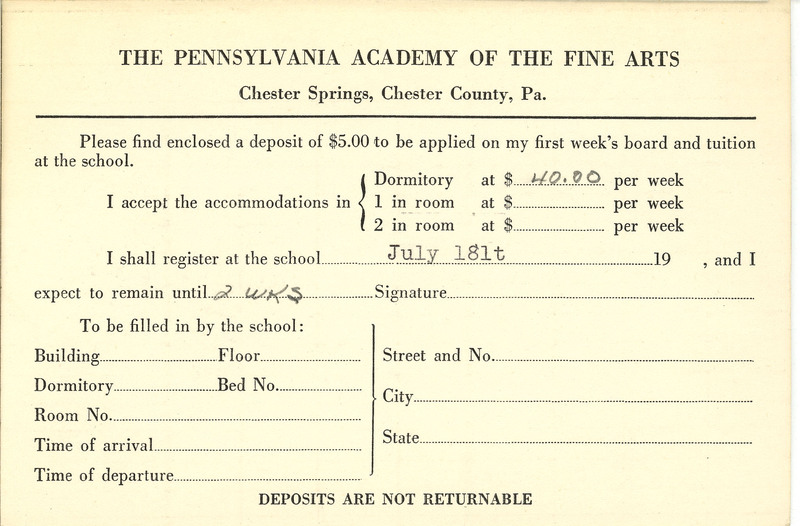 THE PENNSYLVANIA ACADEMY OF THE FINE ARTS

Chester Springs, Chester County, Pa.

Please find enclosed a deposit of $5.00 to be applied on my first week's board and tuition at the school.

I accept the accommodations in Dormitory at $ 40.00 per week
1 in room at $ per week
2 in room at $ per week

I shall register at the school July 181t 19 , and I expect to remain until 2 wks Signature

To be filled in by the school:

Building Floor

Dormitory Bed No.

Room No.

Time of arrival

Time of departure

Street and No.

City

State

DEPOSITS ARE NOT RETURNABLE